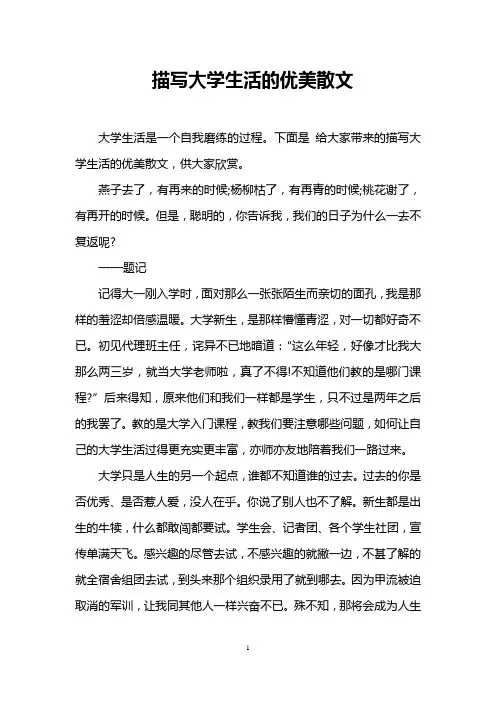 描写大学生活的优美散文

大学生活是一个自我磨练的过程。下面是 给大家带来的描写大学生活的优美散文，供大家欣赏。

燕子去了，有再来的时候;杨柳枯了，有再青的时候;桃花谢了，有再开的时候。但是，聪明的，你告诉我，我们的日子为什么一去不复返呢?

——题记

记得大一刚入学时，面对那么一张张陌生而亲切的面孔，我是那样的羞涩却倍感温暖。大学新生，是那样懵懂青涩，对一切都好奇不已。初见代理班主任，诧异不已地暗道："这么年轻，好像才比我大那么两三岁，就当大学老师啦，真了不得!不知道他们教的是哪门课程?" 后来得知，原来他们和我们一样都是学生，只不过是两年之后的我罢了。教的是大学入门课程，教我们要注意哪些问题，如何让自己的大学生活过得更充实更丰富，亦师亦友地陪着我们一路过来。

大学只是人生的另一个起点，谁都不知道谁的过去。过去的你是否优秀、是否惹人爱，没人在乎。你说了别人也不了解。新生都是出生的牛犊，什么都敢闯都要试。学生会、记者团、各个学生社团，宣传单满天飞。感兴趣的尽管去试，不感兴趣的就撇一边，不甚了解的就全宿舍组团去试，到头来那个组织录用了就到哪去。因为甲流被迫取消的军训，让我同其他人一样兴奋不已。殊不知，那将会成为人生

1